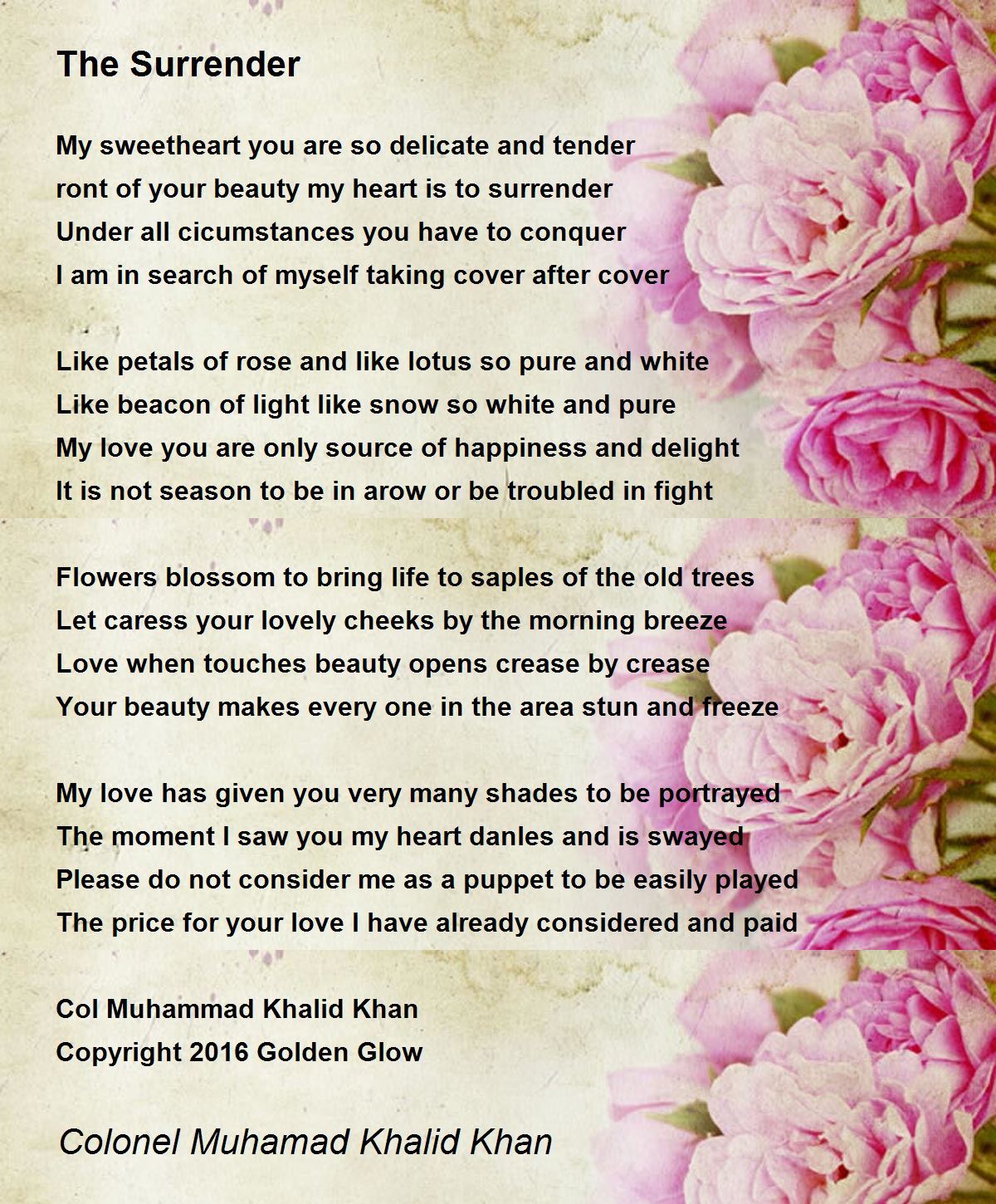 The Surrender

My sweetheart you are so delicate and tender
ront of your beauty my heart is to surrender
Under all cicumstances you have to conquer
I am in search of myself taking cover after cover

Like petals of rose and like lotus so pure and white
Like beacon of light like snow so white and pure
My love you are only source of happiness and delight
It is not season to be in arow or be troubled in fight

Flowers blossom to bring life to saples of the old trees
Let caress your lovely cheeks by the morning breeze
Love when touches beauty opens crease by crease
Your beauty makes every one in the area stun and freeze

My love has given you very many shades to be portrayed
The moment I saw you my heart danles and is swayed
Please do not consider me as a puppet to be easily played
The price for your love I have already considered and paid

Col Muhammad Khalid Khan
Copyright 2016 Golden Glow

Colonel Muhamad Khalid Khan